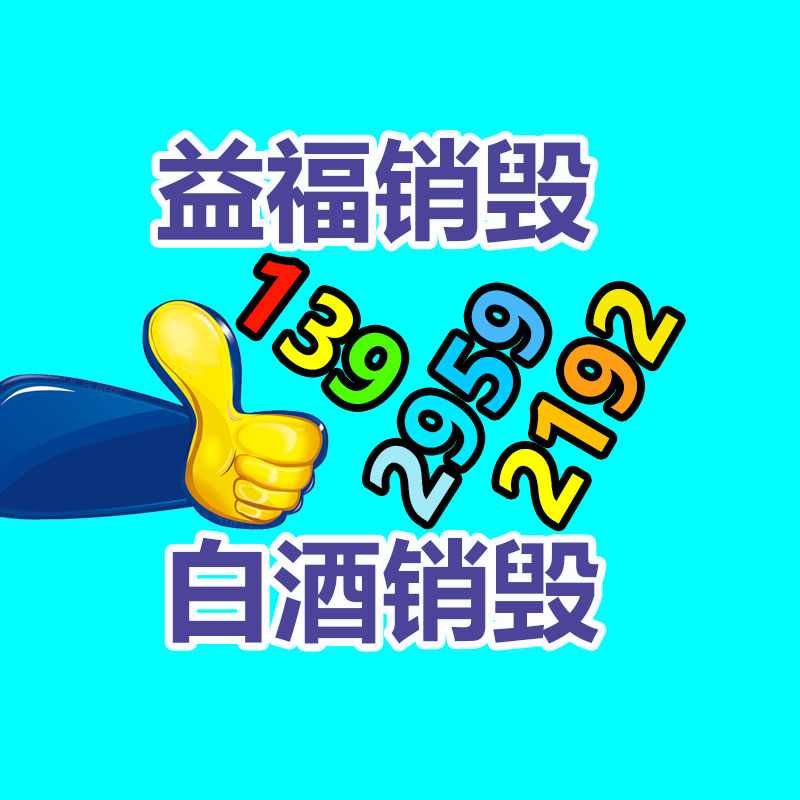 益福销毁

139
2959
2192

白酒销毁